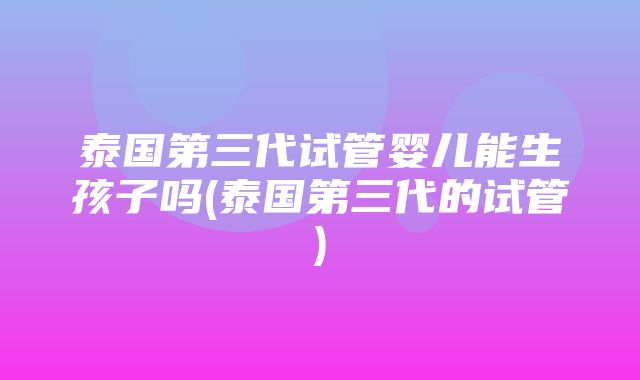 泰国第三代试管婴儿能生孩子吗(泰国第三代的试管)